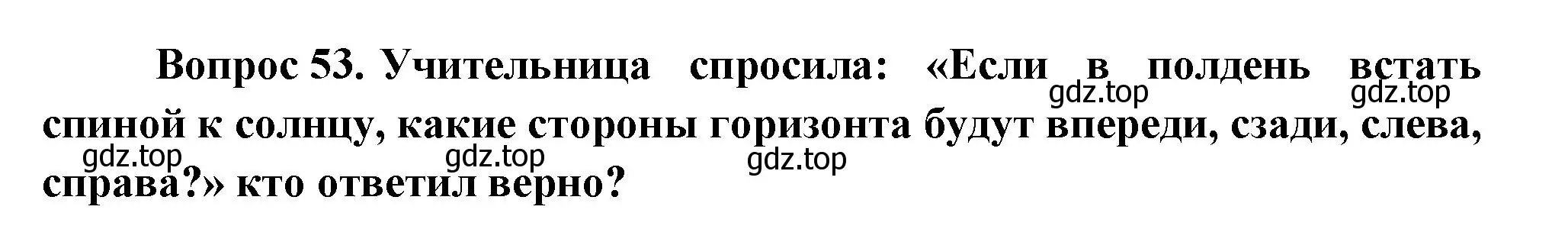 Вопрос 53. Учительница спросила: «Если в полдень встать спиной к солнцу, какие стороны горизонта будут впереди, сзади, слева, справа?» кто ответил верно?

gdz.top gdz.top gdz.top gdz.top gdz.top